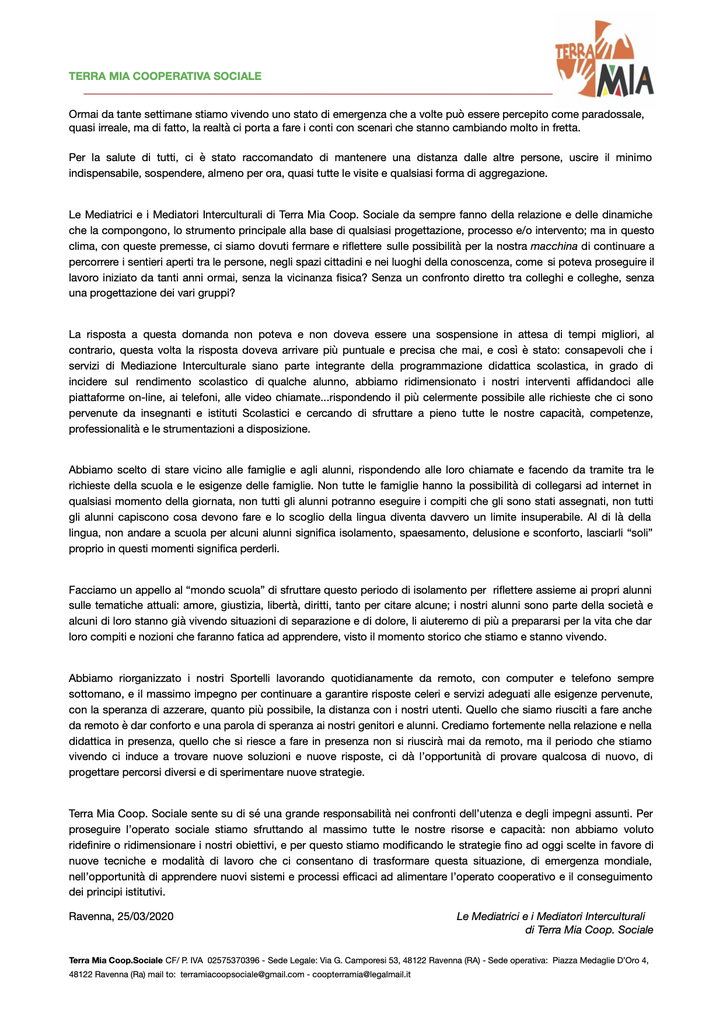 TERRA MIA COOPERATIVA SOCIALE

TERRA MIA

Ormai da tante settimane stiamo vivendo uno stato di emergenza che a volte può essere percepito come paradossale, quasi irreale, ma di fatto, la realtà ci porta a fare i conti con scenari che stanno cambiando molto in fretta.

Per la salute di tutti, ci è stato raccomandato di mantenere una distanza dalle altre persone, uscire il minimo indispensabile, sospendere, almeno per ora, quasi tutte le visite e qualsiasi forma di aggregazione.

Le Mediatrici e i Mediatori Interculturali di Terra Mia Coop. Sociale da sempre fanno della relazione e delle dinamiche che la compongono, lo strumento principale alla base di qualsiasi progettazione, processo e/o intervento; ma in questo clima, con queste premesse, ci siamo dovuti fermare e riflettere sulle possibilità per la nostra macchina di continuare a percorrere i sentieri aperti tra le persone, negli spazi cittadini e nei luoghi della conoscenza, come si poteva proseguire il lavoro iniziato da tanti anni ormai, senza la vicinanza fisica? Senza un confronto diretto tra colleghi e colleghe, senza una progettazione dei vari gruppi?

La risposta a questa domanda non poteva e non doveva essere una sospensione in attesa di tempi migliori, al contrario, questa volta la risposta doveva arrivare più puntuale e precisa che mai, e così è stato: consapevoli che i servizi di Mediazione Interculturale siano parte integrante della programmazione didattica scolastica, in grado di incidere sul rendimento scolastico di qualche alunno, abbiamo ridimensionato i nostri interventi affidandoci alle piattaforme on-line, ai telefoni, alle video chiamate...rispondendo il più celermente possibile alle richieste che ci sono pervenute da insegnanti e istituti Scolastici e cercando di sfruttare a pieno tutte le nostre capacità, competenze, professionalità e le strumentazioni a disposizione.

Abbiamo scelto di stare vicino alle famiglie e agli alunni, rispondendo alle loro chiamate e facendo da tramite tra le richieste della scuola e le esigenze delle famiglie. Non tutte le famiglie hanno la possibilità di collegarsi ad internet in qualsiasi momento della giornata, non tutti gli alunni potranno eseguire i compiti che gli sono stati assegnati, non tutti gli alunni capiscono cosa devono fare e lo scoglio della lingua diventa davvero un limite insuperabile. Al di là della lingua, non andare a scuola per alcuni alunni significa isolamento, spaesamento, delusione e sconforto, lasciarli "soli" proprio in questi momenti significa perderli.

Facciamo un appello al "mondo scuola" di sfruttare questo periodo di isolamento per riflettere assieme ai propri alunni sulle tematiche attuali: amore, giustizia, libertà, diritti, tanto per citare alcune; i nostri alunni sono parte della società e alcuni di loro stanno già vivendo situazioni di separazione e di dolore, li aiuteremo di più a prepararsi per la vita che dar loro compiti e nozioni che faranno fatica ad apprendere, visto il momento storico che stiamo e stanno vivendo.

Abbiamo riorganizzato i nostri Sportelli lavorando quotidianamente da remoto, con computer e telefono sempre sottomano, e il massimo impegno per continuare a garantire risposte celeri e servizi adeguati alle esigenze pervenute, con la speranza di azzerare, quanto più possibile, la distanza con i nostri utenti. Quello che siamo riusciti a fare anche da remoto è dar conforto e una parola di speranza ai nostri genitori e alunni. Crediamo fortemente nella relazione e nella didattica in presenza, quello che si riesce a fare in presenza non si riuscirà mai da remoto, ma il periodo che stiamo vivendo ci induce a trovare nuove soluzioni e nuove risposte, ci dà l'opportunità di provare qualcosa di nuovo, di progettare percorsi diversi e di sperimentare nuove strategie.

Terra Mia Coop. Sociale sente su di sé una grande responsabilità nei confronti dell'utenza e degli impegni assunti. Per proseguire l'operato sociale stiamo sfruttando al massimo tutte le nostre risorse e capacità: non abbiamo voluto ridefinire o ridimensionare i nostri obiettivi, e per questo stiamo modificando le strategie fino ad oggi scelte in favore di nuove tecniche e modalità di lavoro che ci consentano di trasformare questa situazione, di emergenza mondiale, nell'opportunità di apprendere nuovi sistemi e processi efficaci ad alimentare l'operato cooperativo e il conseguimento dei principi istitutivi.

Ravenna, 25/03/2020

Le Mediatrici e i Mediatori Interculturali
di Terra Mia Coop. Sociale

Terra Mia Coop.Sociale CF/ P. IVA 02575370396 - Sede Legale: Via G. Camporesi 53, 48122 Ravenna (RA) - Sede operativa: Piazza Medaglie D'Oro 4, 48122 Ravenna (Ra) mail to: terramiacoopsociale@gmail.com - coopterramia@legalmail.it